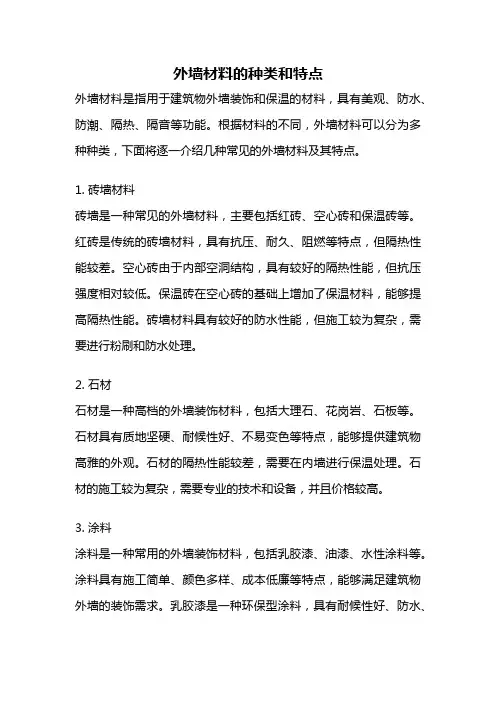 外墙材料的种类和特点

外墙材料是指用于建筑物外墙装饰和保温的材料，具有美观、防水、防潮、隔热、隔音等功能。根据材料的不同，外墙材料可以分为多种种类，下面将逐一介绍几种常见的外墙材料及其特点。

1. 砖墙材料

砖墙是一种常见的外墙材料，主要包括红砖、空心砖和保温砖等。红砖是传统的砖墙材料，具有抗压、耐久、阻燃等特点，但隔热性能较差。空心砖由于内部空洞结构，具有较好的隔热性能，但抗压强度相对较低。保温砖在空心砖的基础上增加了保温材料，能够提高隔热性能。砖墙材料具有较好的防水性能，但施工较为复杂，需要进行粉刷和防水处理。

2. 石材

石材是一种高档的外墙装饰材料，包括大理石、花岗岩、石板等。石材具有质地坚硬、耐候性好、不易变色等特点，能够提供建筑物高雅的外观。石材的隔热性能较差，需要在内墙进行保温处理。石材的施工较为复杂，需要专业的技术和设备，并且价格较高。

3. 涂料

涂料是一种常用的外墙装饰材料，包括乳胶漆、油漆、水性涂料等。涂料具有施工简单、颜色多样、成本低廉等特点，能够满足建筑物外墙的装饰需求。乳胶漆是一种环保型涂料，具有耐候性好、防水、